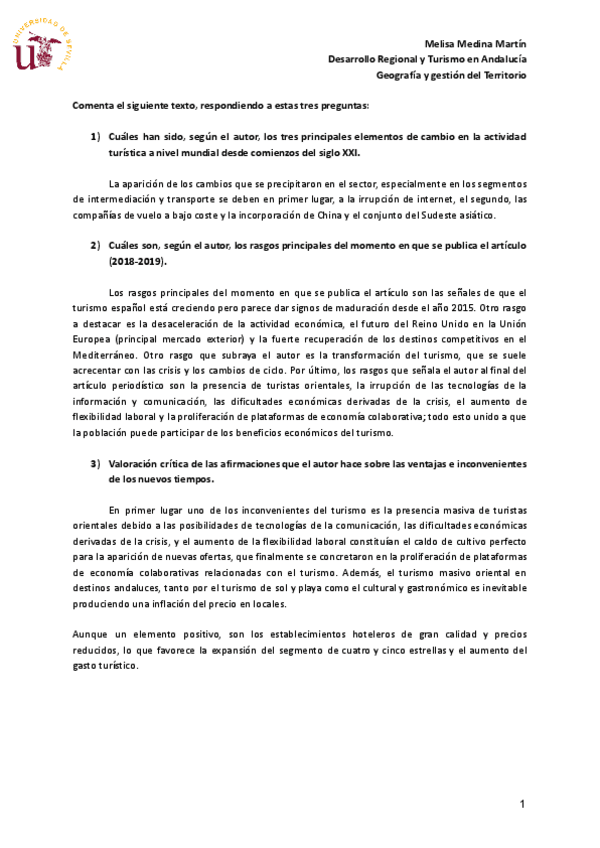 UNIVERSIDAD DE SEVILLA

Melisa Medina Martín
Desarrollo Regional y Turismo en Andalucía
Geografía y gestión del Territorio

Comenta el siguiente texto, respondiendo a estas tres preguntas:

1) Cuáles han sido, según el autor, los tres principales elementos de cambio en la actividad turística a nivel mundial desde comienzos del siglo XXI.

La aparición de los cambios que se precipitaron en el sector, especialmente en los segmentos de intermediación y transporte se deben en primer lugar, a la irrupción de internet, el segundo, las compañías de vuelo a bajo coste y la incorporación de China y el conjunto del Sudeste asiático.

2) Cuáles son, según el autor, los rasgos principales del momento en que se publica el artículo (2018-2019).

Los rasgos principales del momento en que se publica el artículo son las señales de que el turismo español está creciendo pero parece dar signos de maduración desde el año 2015. Otro rasgo a destacar es la desaceleración de la actividad económica, el futuro del Reino Unido en la Unión Europea (principal mercado exterior) y la fuerte recuperación de los destinos competitivos en el Mediterráneo. Otro rasgo que subraya el autor es la transformación del turismo, que se suele acrecentar con las crisis y los cambios de ciclo. Por último, los rasgos que señala el autor al final del artículo periodístico son la presencia de turistas orientales, la irrupción de las tecnologías de la información y comunicación, las dificultades económicas derivadas de la crisis, el aumento de flexibilidad laboral y la proliferación de plataformas de economía colaborativa; todo esto unido a que la población puede participar de los beneficios económicos del turismo.

3) Valoración crítica de las afirmaciones que el autor hace sobre las ventajas e inconvenientes de los nuevos tiempos.

En primer lugar uno de los inconvenientes del turismo es la presencia masiva de turistas orientales debido a las posibilidades de tecnologías de la comunicación, las dificultades económicas derivadas de la crisis, y el aumento de la flexibilidad laboral constituían el caldo de cultivo perfecto para la aparición de nuevas ofertas, que finalmente se concretaron en la proliferación de plataformas de economía colaborativas relacionadas con el turismo. Además, el turismo masivo oriental en destinos andaluces, tanto por el turismo de sol y playa como el cultural y gastronómico es inevitable produciendo una inflación del precio en locales.

Aunque un elemento positivo, son los establecimientos hoteleros de gran calidad y precios reducidos, lo que favorece la expansión del segmento de cuatro y cinco estrellas y el aumento del gasto turístico.

1